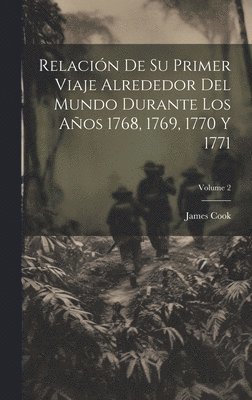 Relación De Su Primer Viaje Alrededor Del Mundo Durante Los Años 1768, 1769, 1770 Y 1771

Volume 2

James Cook